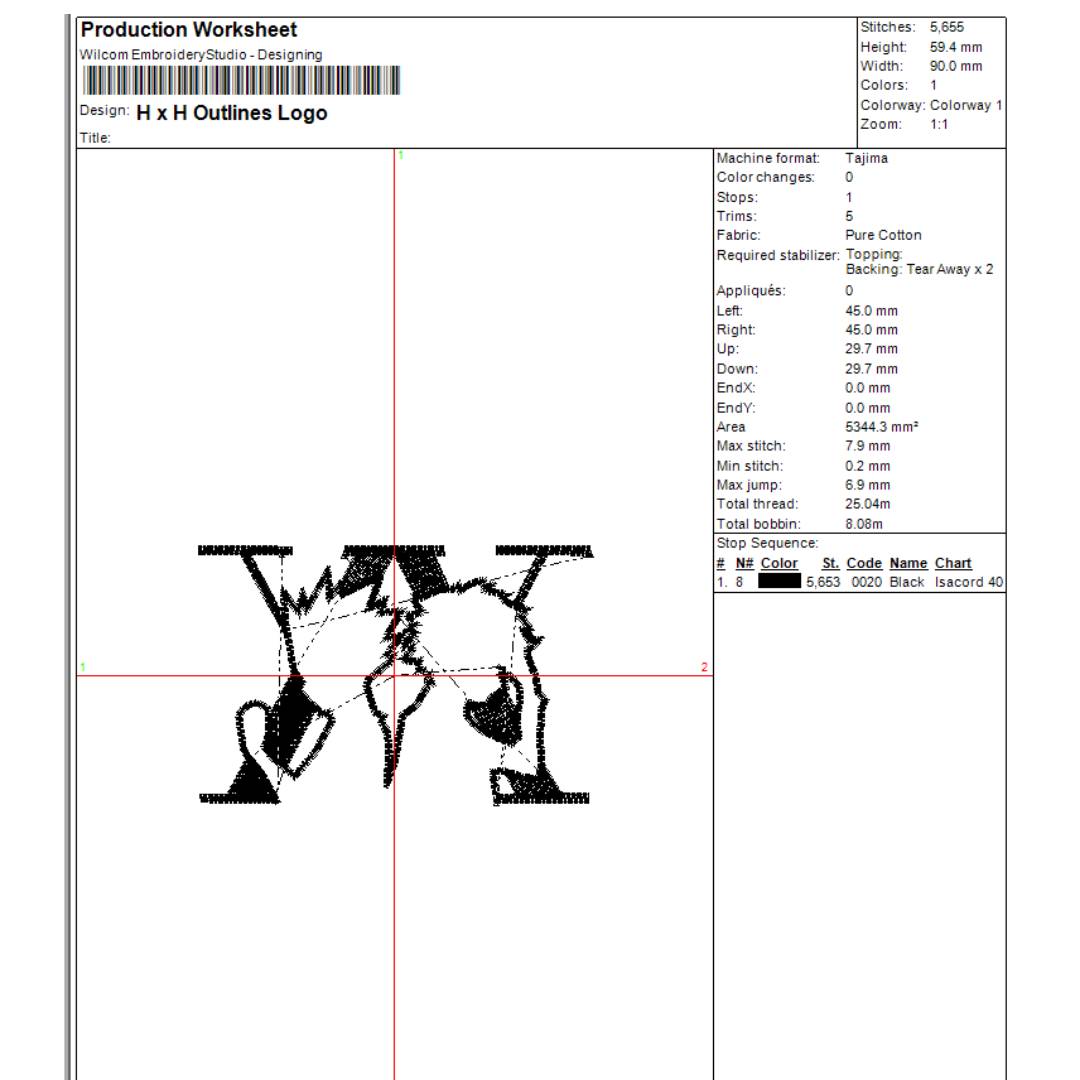 Production Worksheet
Wilcom EmbroideryStudio - Designing

Design: H x H Outlines Logo
Title:

Stitches: 5,655
Height: 59.4 mm
Width: 90.0 mm
Colors: 1
Colorway: Colorway 1
Zoom: 1:1

1
1
2

Machine format: Tajima
Color changes: 0
Stops: 1
Trims: 5
Fabric: Pure Cotton
Required stabilizer: Topping:
Backing: Tear Away x 2
Appliqués: 0
Left: 45.0 mm
Right: 45.0 mm
Up: 29.7 mm
Down: 29.7 mm
EndX: 0.0 mm
EndY: 0.0 mm
Area 5344.3 mm²
Max stitch: 7.9 mm
Min stitch: 0.2 mm
Max jump: 6.9 mm
Total thread: 25.04m
Total bobbin: 8.08m

Stop Sequence:
| # | N# | Color | St. | Code | Name | Chart |
|---|---|---|---|---|---|---|
| 1. | 8 | | 5,653 | 0020 | Black | Isacord 40 |